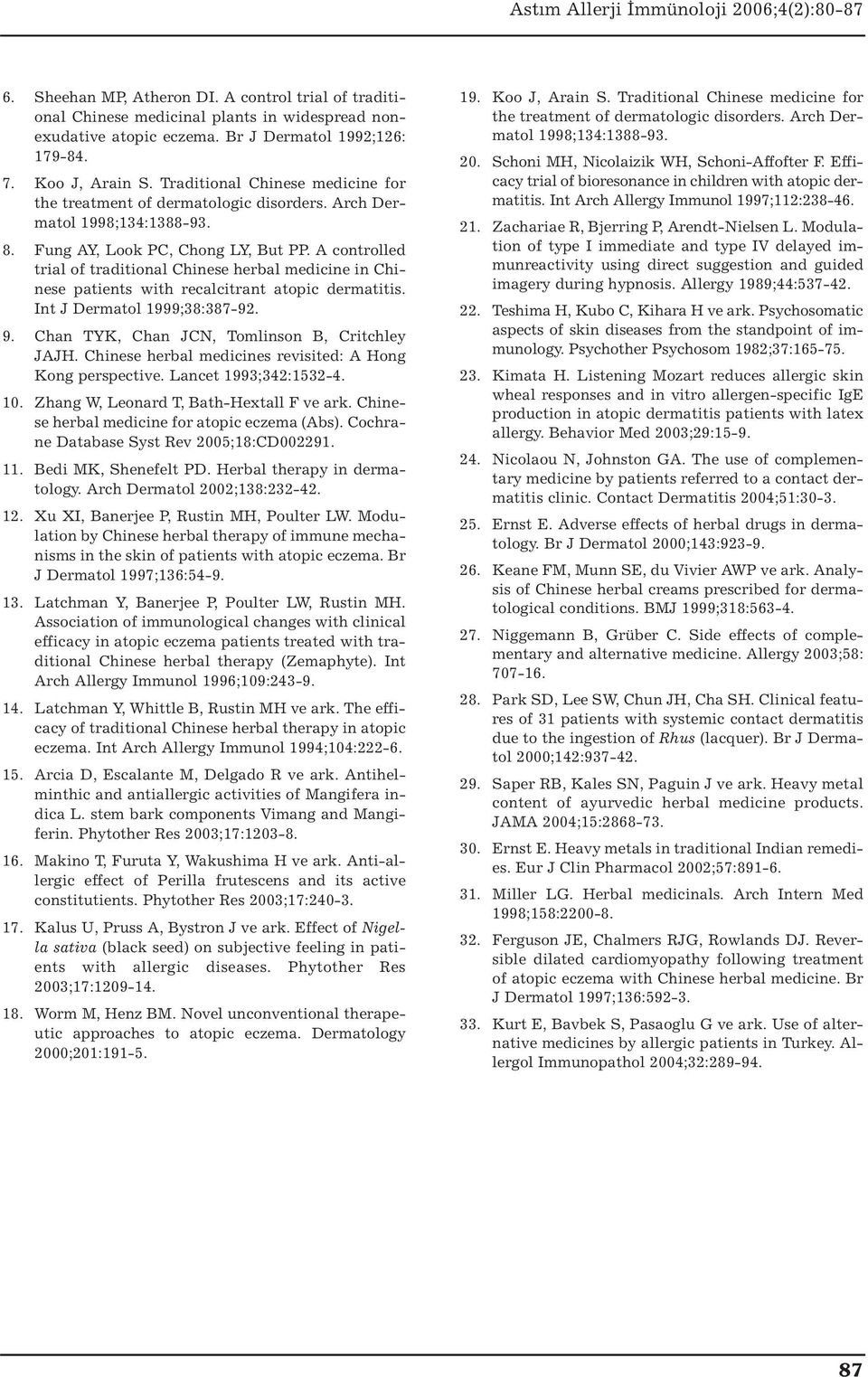 Astım Allerji İmmünoloji 2006;4(2):80-87

6. Sheehan MP, Atheron DI. A control trial of traditional Chinese medicinal plants in widespread nonexudative atopic eczema. Br J Dermatol 1992;126: 179-84.

7. Koo J, Arain S. Traditional Chinese medicine for the treatment of dermatologic disorders. Arch Dermatol 1998;134:1388-93.

8. Fung AY, Look PC, Chong LY, But PP. A controlled trial of traditional Chinese herbal medicine in Chinese patients with recalcitrant atopic dermatitis. Int J Dermatol 1999;38:387-92.

9. Chan TYK, Chan JCN, Tomlinson B, Critchley JAJH. Chinese herbal medicines revisited: A Hong Kong perspective. Lancet 1993;342:1532-4.

10. Zhang W, Leonard T, Bath-Hextall F ve ark. Chinese herbal medicine for atopic eczema (Abs). Cochrane Database Syst Rev 2005;18:CD002291.

11. Bedi MK, Shenefelt PD. Herbal therapy in dermatology. Arch Dermatol 2002;138:232-42.

12. Xu XI, Banerjee P, Rustin MH, Poulter LW. Modulation by Chinese herbal therapy of immune mechanisms in the skin of patients with atopic eczema. Br J Dermatol 1997;136:54-9.

13. Latchman Y, Banerjee P, Poulter LW, Rustin MH. Association of immunological changes with clinical efficacy in atopic eczema patients treated with traditional Chinese herbal therapy (Zemaphyte). Int Arch Allergy Immunol 1996;109:243-9.

14. Latchman Y, Whittle B, Rustin MH ve ark. The efficacy of traditional Chinese herbal therapy in atopic eczema. Int Arch Allergy Immunol 1994;104:222-6.

15. Arcia D, Escalante M, Delgado R ve ark. Antihelminthic and antiallergic activities of Mangifera indica L. stem bark components Vimang and Mangiferin. Phytother Res 2003;17:1203-8.

16. Makino T, Furuta Y, Wakushima H ve ark. Anti-allergic effect of Perilla frutescens and its active constitutients. Phytother Res 2003;17:240-3.

17. Kalus U, Pruss A, Bystron J ve ark. Effect of Nigella sativa (black seed) on subjective feeling in patients with allergic diseases. Phytother Res 2003;17:1209-14.

18. Worm M, Henz BM. Novel unconventional therapeutic approaches to atopic eczema. Dermatology 2000;201:191-5.

19. Koo J, Arain S. Traditional Chinese medicine for the treatment of dermatologic disorders. Arch Dermatol 1998;134:1388-93.

20. Schoni MH, Nicolaizik WH, Schoni-Affofter F. Efficacy trial of bioresonance in children with atopic dermatitis. Int Arch Allergy Immunol 1997;112:238-46.

21. Zachariae R, Bjerring P, Arendt-Nielsen L. Modulation of type I immediate and type IV delayed immunreactivity using direct suggestion and guided imagery during hypnosis. Allergy 1989;44:537-42.

22. Teshima H, Kubo C, Kihara H ve ark. Psychosomatic aspects of skin diseases from the standpoint of immunology. Psychother Psychosom 1982;37:165-75.

23. Kimata H. Listening Mozart reduces allergic skin wheal responses and in vitro allergen-specific IgE production in atopic dermatitis patients with latex allergy. Behavior Med 2003;29:15-9.

24. Nicolaou N, Johnston GA. The use of complementary medicine by patients referred to a contact dermatitis clinic. Contact Dermatitis 2004;51:30-3.

25. Ernst E. Adverse effects of herbal drugs in dermatology. Br J Dermatol 2000;143:923-9.

26. Keane FM, Munn SE, du Vivier AWP ve ark. Analysis of Chinese herbal creams prescribed for dermatological conditions. BMJ 1999;318:563-4.

27. Niggemann B, Grüber C. Side effects of complementary and alternative medicine. Allergy 2003;58: 707-16.

28. Park SD, Lee SW, Chun JH, Cha SH. Clinical features of 31 patients with systemic contact dermatitis due to the ingestion of Rhus (lacquer). Br J Dermatol 2000;142:937-42.

29. Saper RB, Kales SN, Paguin J ve ark. Heavy metal content of ayurvedic herbal medicine products. JAMA 2004;15:2868-73.

30. Ernst E. Heavy metals in traditional Indian remedies. Eur J Clin Pharmacol 2002;57:891-6.

31. Miller LG. Herbal medicinals. Arch Intern Med 1998;158:2200-8.

32. Ferguson JE, Chalmers RJG, Rowlands DJ. Reversible dilated cardiomyopathy following treatment of atopic eczema with Chinese herbal medicine. Br J Dermatol 1997;136:592-3.

33. Kurt E, Bavbek S, Pasaoglu G ve ark. Use of alternative medicines by allergic patients in Turkey. Allergol Immunopathol 2004;32:289-94.

87